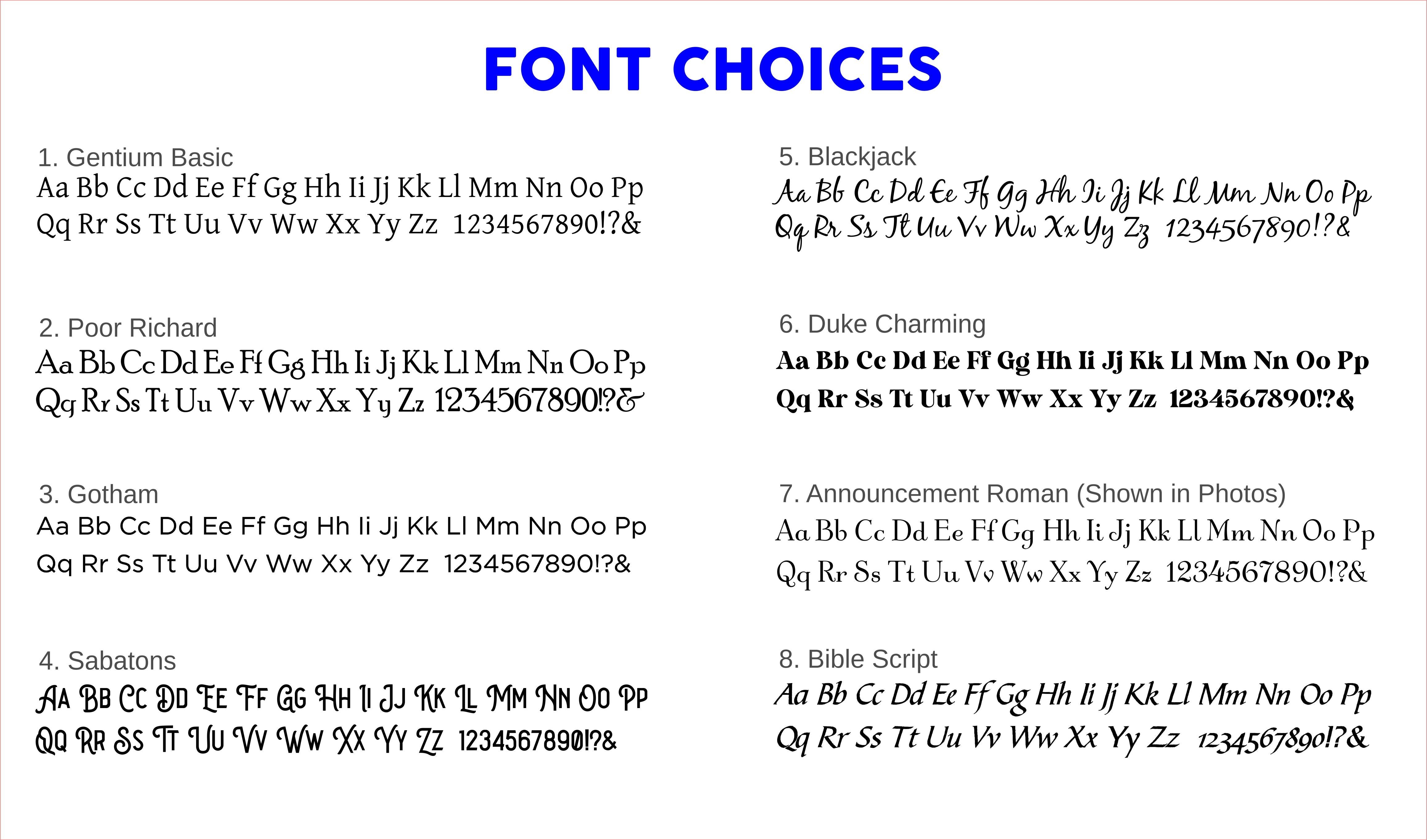 FONT CHOICES

1. Gentium Basic
Aa Bb Cc Dd Ee Ff Gg Hh Ii Jj Kk Ll Mm Nn Oo Pp Qq Rr Ss Tt Uu Vv Ww Xx Yy Zz 1234567890!?&

2. Poor Richard
Aa Bb Cc Dd Ee Ff Gg Hh Ii Jj Kk Ll Mm Nn Oo Pp Qq Rr Ss Tt Uu Vv Ww Xx Yy Zz 1234567890!?&

3. Gotham
Aa Bb Cc Dd Ee Ff Gg Hh Ii Jj Kk Ll Mm Nn Oo Pp Qq Rr Ss Tt Uu Vv Ww Xx Yy Zz 1234567890!?&

4. Sabatons
AA BB CC DD EE FF GG HH II JJ KK LL MM NN OO PP QQ RR SS TT UU VV WW XX YY ZZ 1234567890!?&

5. Blackjack
Aa Bb Cc Dd Ee Ff Gg Hh Ii Jj Kk Ll Mm Nn Oo Pp Qq Rr Ss Tt Uu Vv Ww Xx Yy Zz 1234567890!?&

6. Duke Charming
Aa Bb Cc Dd Ee Ff Gg Hh Ii Jj Kk Ll Mm Nn Oo Pp Qq Rr Ss Tt Uu Vv Ww Xx Yy Zz 1234567890!?&

7. Announcement Roman (Shown in Photos)
Aa Bb Cc Dd Ee Ff Gg Hh Ii Jj Kk Ll Mm Nn Oo Pp Qq Rr Ss Tt Uu Vv Ww Xx Yy Zz 1234567890!?&

8. Bible Script
Aa Bb Cc Dd Ee Ff Gg Hh Ii Jj Kk Ll Mm Nn Oo Pp Qq Rr Ss Tt Uu Vv Ww Xx Yy Zz 1234567890!?&